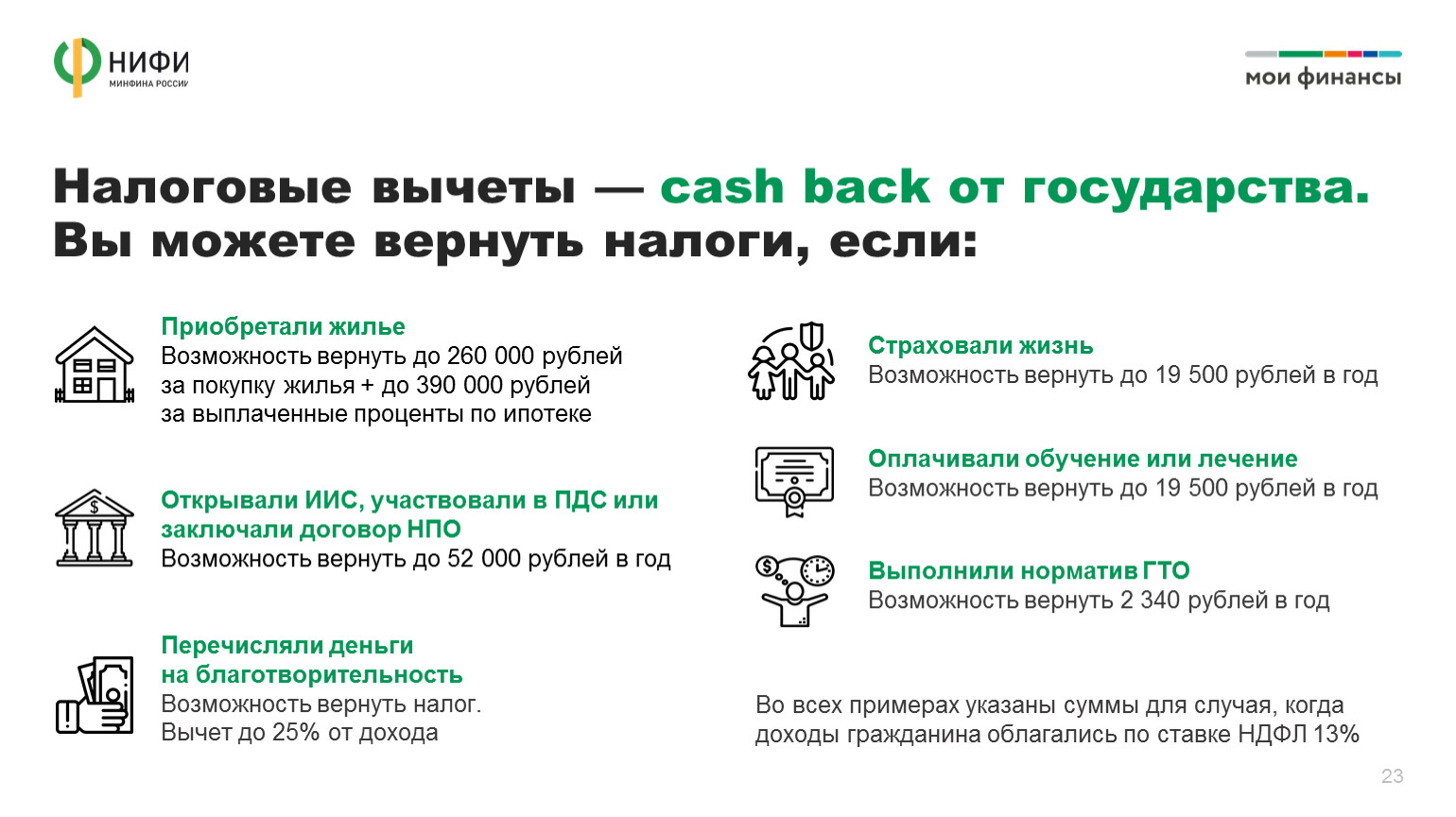 НИФИ
МИНФИНА РОССИИ

мои финансы

Налоговые вычеты — cash back от государства.
Вы можете вернуть налоги, если:

Приобретали жилье
Возможность вернуть до 260 000 рублей за покупку жилья + до 390 000 рублей за выплаченные проценты по ипотеке

Открывали ИИС, участвовали в ПДС или заключали договор НПО
Возможность вернуть до 52 000 рублей в год

Перечисляли деньги на благотворительность
Возможность вернуть налог. Вычет до 25% от дохода

Страховали жизнь
Возможность вернуть до 19 500 рублей в год

Оплачивали обучение или лечение
Возможность вернуть до 19 500 рублей в год

Выполнили норматив ГТО
Возможность вернуть 2 340 рублей в год

Во всех примерах указаны суммы для случая, когда доходы гражданина облагались по ставке НДФЛ 13%

23